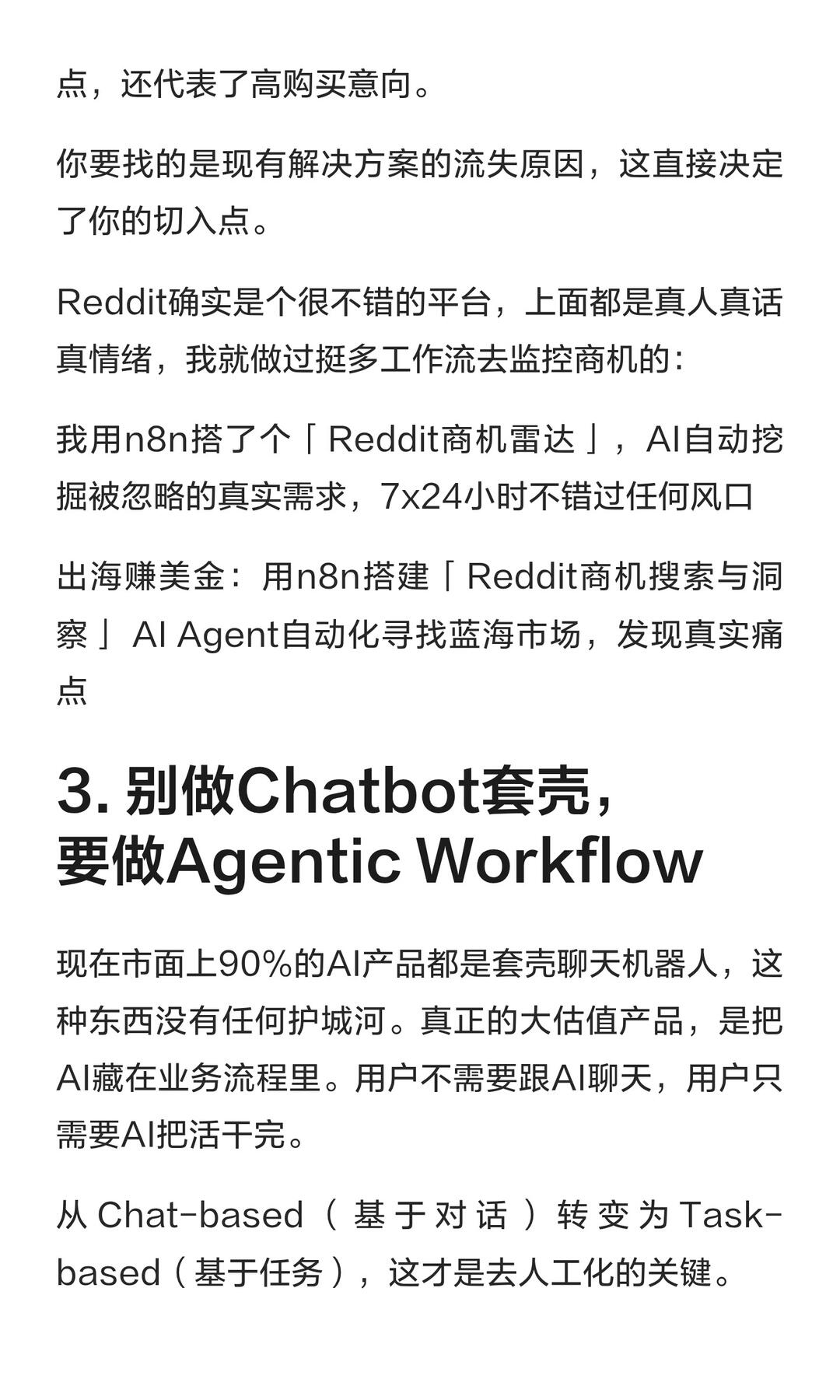 点，还代表了高购买意向。

你要找的是现有解决方案的流失原因，这直接决定了你的切入点。

Reddit确实是个很不错的平台，上面都是真人真话真情绪，我就做过挺多工作流去监控商机的：

我用n8n搭了个「Reddit商机雷达」，AI自动挖掘被忽略的真实需求，7x24小时不错过任何风口

出海赚美金：用n8n搭建「Reddit商机搜索与洞察」AI Agent自动化寻找蓝海市场，发现真实痛点

3. 别做Chatbot套壳，要做Agentic Workflow

现在市面上90%的AI产品都是套壳聊天机器人，这种东西没有任何护城河。真正的大估值产品，是把AI藏在业务流程里。用户不需要跟AI聊天，用户只需要AI把活干完。

从 Chat-based（基于对话）转变为 Task-based（基于任务），这才是去人工化的关键。